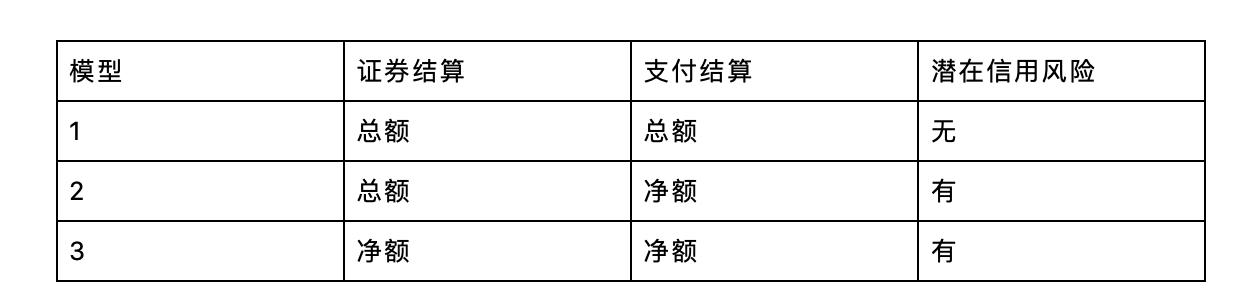 | 模型 | 证券结算 | 支付结算 | 潜在信用风险 |
|---|---|---|---|
| 1 | 总额 | 总额 | 无 |
| 2 | 总额 | 净额 | 有 |
| 3 | 净额 | 净额 | 有 |